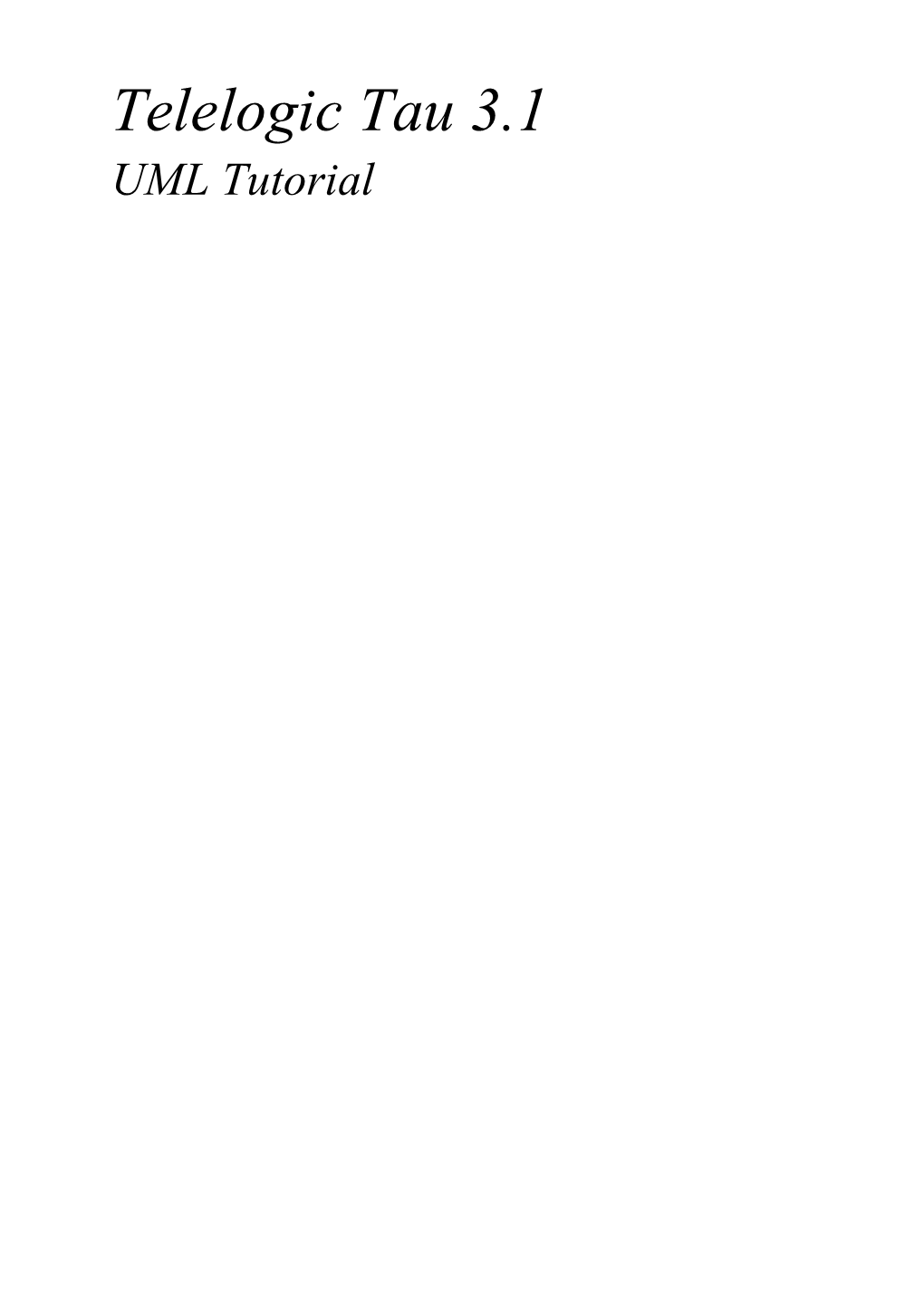 Telelogic Tau 3.1
UML Tutorial